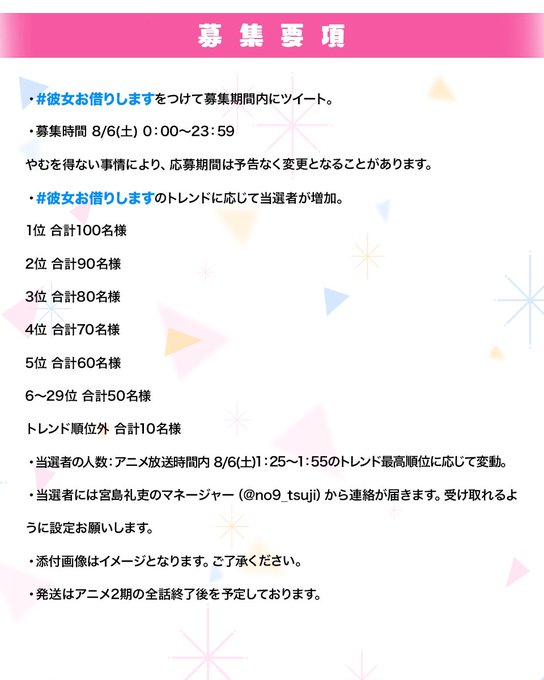 募集要項

・#彼女お借りしますをつけて募集期間内にツイート。

・募集時間 8/6(土) 0:00~23:59

やむを得ない事情により、応募期間は予告なく変更となることがあります。

・#彼女お借りしますのトレンドに応じて当選者が増加。

1位 合計100名様

2位 合計90名様

3位 合計80名様

4位 合計70名様

5位 合計60名様

6~29位 合計50名様

トレンド順位外 合計10名様

・当選者の人数:アニメ放送時間内 8/6(土)1:25~1:55のトレンド最高順位に応じて変動。

・当選者には宮島礼吏のマネージャー(@no9_tsuji)から連絡が届きます。受け取れるように設定お願いします。

・添付画像はイメージとなります。ご了承ください。

・発送はアニメ2期の全話終了後を予定しております。